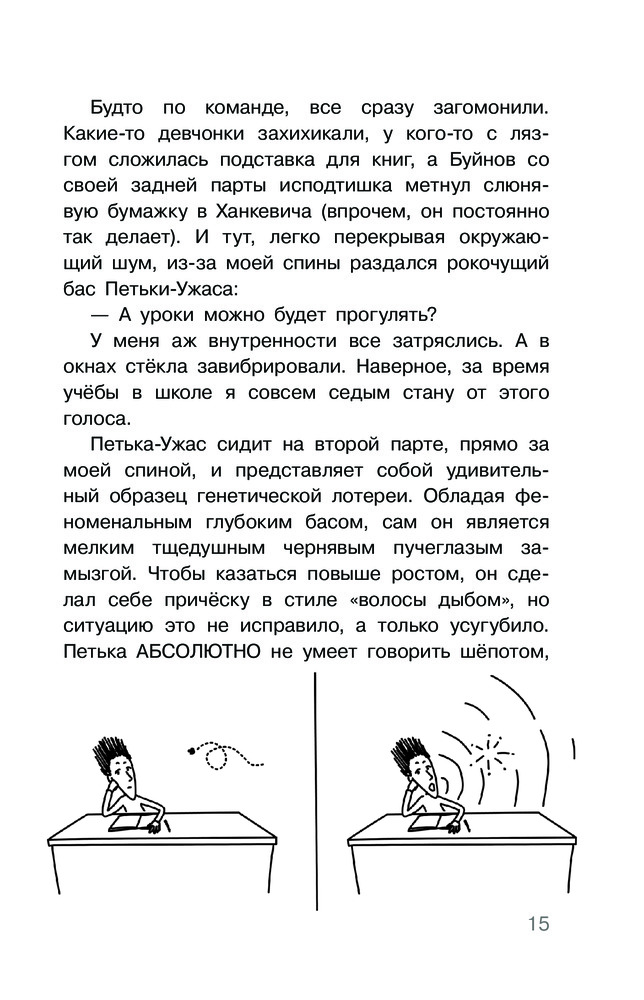 Будто по команде, все сразу загомонили. Какие-то девчонки захихикали, у кого-то с лязгом сложилась подставка для книг, а Буйнов со своей задней парты исподтишка метнул слюнявую бумажку в Ханкевича (впрочем, он постоянно так делает). И тут, легко перекрывая окружающий шум, из-за моей спины раздался рокочущий бас Петьки-Ужаса:

— А уроки можно будет прогулять?

У меня аж внутренности все затряслись. А в окнах стёкла завибрировали. Наверное, за время учёбы в школе я совсем седым стану от этого голоса.

Петька-Ужас сидит на второй парте, прямо за моей спиной, и представляет собой удивительный образец генетической лотереи. Обладая феноменальным глубоким басом, сам он является мелким тщедушным чернявым пучеглазым замызгой. Чтобы казаться повыше ростом, он сделал себе причёску в стиле «волосы дыбом», но ситуацию это не исправило, а только усугубило. Петька АБСОЛЮТНО не умеет говорить шёпотом,

15